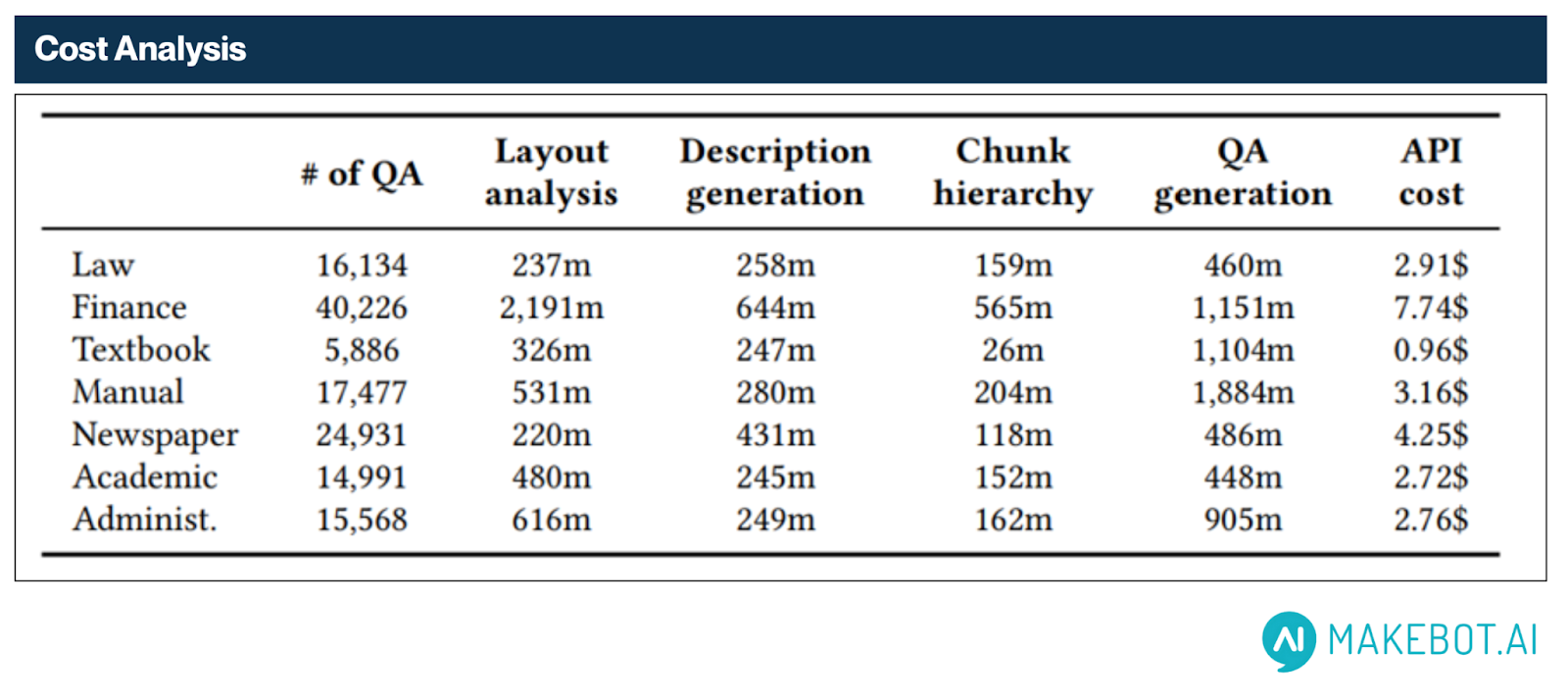 Cost Analysis

|  | # of QA | Layout analysis | Description generation | Chunk hierarchy | QA generation | API cost |
|---|---|---|---|---|---|---|
| Law | 16,134 | 237m | 258m | 159m | 460m | 2.91$ |
| Finance | 40,226 | 2,191m | 644m | 565m | 1,151m | 7.74$ |
| Textbook | 5,886 | 326m | 247m | 26m | 1,104m | 0.96$ |
| Manual | 17,477 | 531m | 280m | 204m | 1,884m | 3.16$ |
| Newspaper | 24,931 | 220m | 431m | 118m | 486m | 4.25$ |
| Academic | 14,991 | 480m | 245m | 152m | 448m | 2.72$ |
| Administ. | 15,568 | 616m | 249m | 162m | 905m | 2.76$ |

AI MAKEBOT.AI